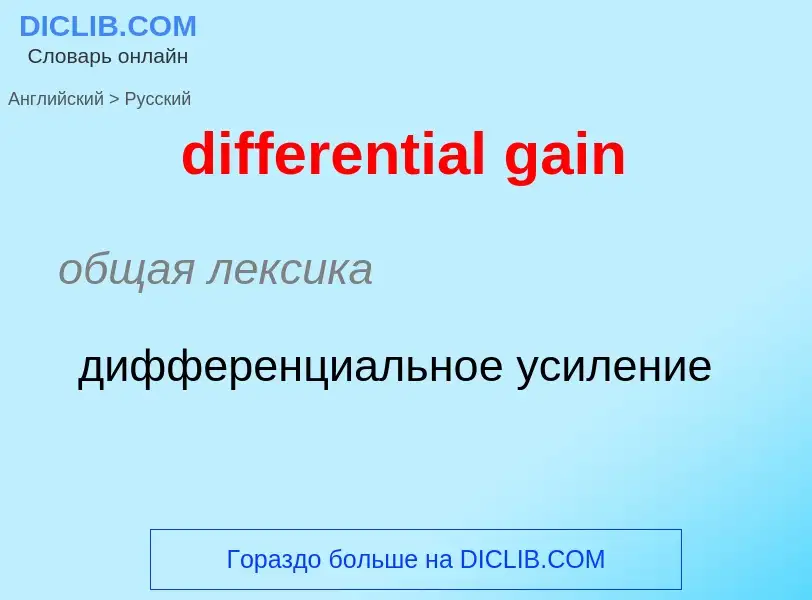 DICLIB.COM
Словарь онлайн

Английский > Русский

differential gain

общая лексика

дифференциальное усиление

Гораздо больше на DICLIB.COM